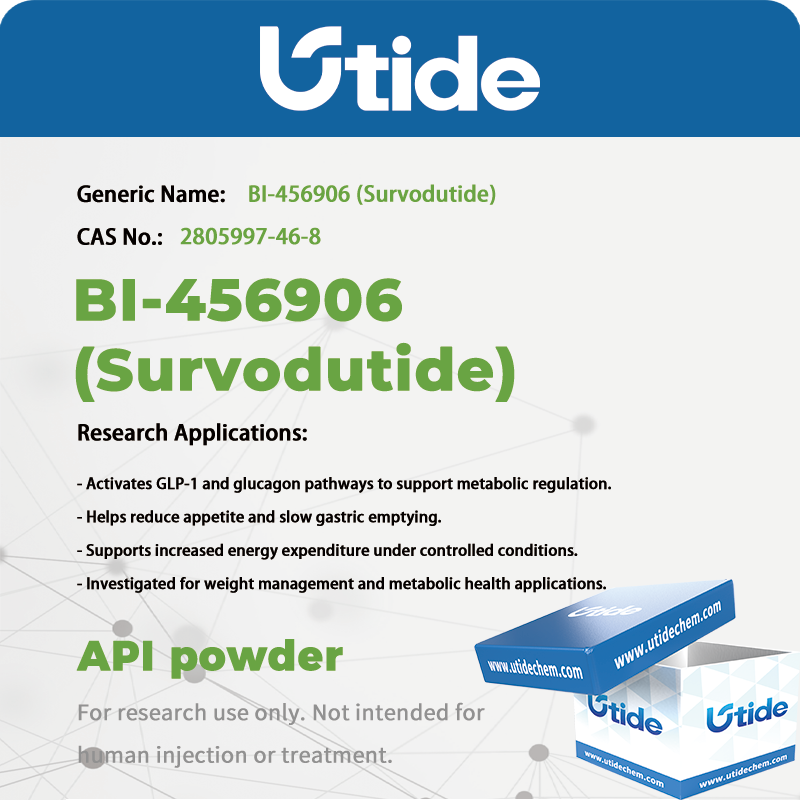 Utide

Generic Name: BI-456906 (Survodutide)

CAS No.: 2805997-46-8

BI-456906 (Survodutide)

Research Applications:

- Activates GLP-1 and glucagon pathways to support metabolic regulation.
- Helps reduce appetite and slow gastric emptying.
- Supports increased energy expenditure under controlled conditions.
- Investigated for weight management and metabolic health applications.

API powder

For research use only. Not intended for human injection or treatment.

Utide
www.utidechem.com
www.utidechem.com
Utide
Utide
www.utidechem.com
www.utidechem.com